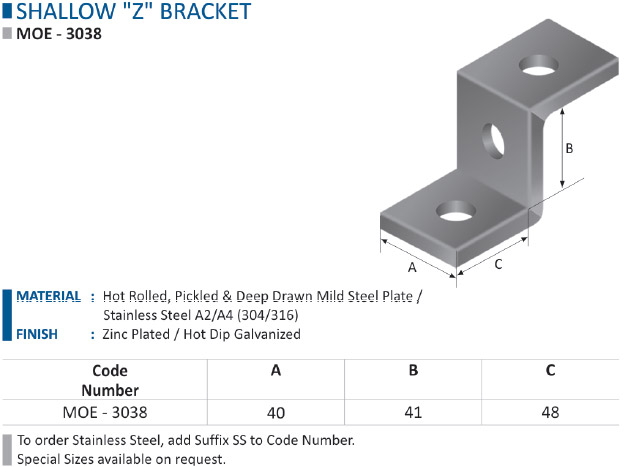 SHALLOW "Z" BRACKET
MOE - 3038

B

A

C

MATERIAL : Hot Rolled, Pickled & Deep Drawn Mild Steel Plate / Stainless Steel A2/A4 (304/316)
FINISH : Zinc Plated / Hot Dip Galvanized

| Code Number | A | B | C |
|---|---|---|---|
| MOE - 3038 | 40 | 41 | 48 |

To order Stainless Steel, add Suffix SS to Code Number.
Special Sizes available on request.